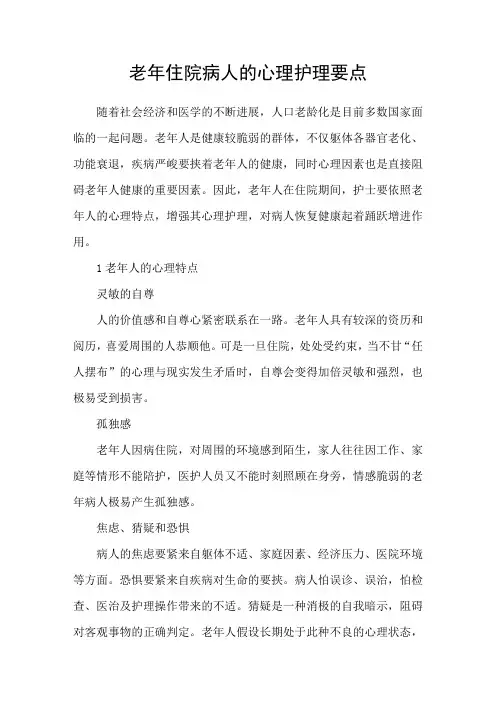 老年住院病人的心理护理要点

随着社会经济和医学的不断进展，人口老龄化是目前多数国家面临的一起问题。老年人是健康较脆弱的群体，不仅躯体各器官老化、功能衰退，疾病严峻要挟着老年人的健康，同时心理因素也是直接阻碍老年人健康的重要因素。因此，老年人在住院期间，护士要依照老年人的心理特点，增强其心理护理，对病人恢复健康起着踊跃增进作用。

1 老年人的心理特点

灵敏的自尊

人的价值感和自尊心紧密联系在一路。老年人具有较深的资历和阅历，喜爱周围的人恭顺他。可是一旦住院，处处受约束，当不甘“任人摆布”的心理与现实发生矛盾时，自尊会变得加倍灵敏和强烈，也极易受到损害。

孤独感

老年人因病住院，对周围的环境感到陌生，家人往往因工作、家庭等情形不能陪护，医护人员又不能时刻照顾在身旁，情感脆弱的老年病人极易产生孤独感。

焦虑、猜疑和恐惧

病人的焦虑要紧来自躯体不适、家庭因素、经济压力、医院环境等方面。恐惧要紧来自疾病对生命的要挟。病人怕误诊、误治，怕检查、医治及护理操作带来的不适。猜疑是一种消极的自我暗示，阻碍对客观事物的正确判定。老年人假设长期处于此种不良的心理状态，